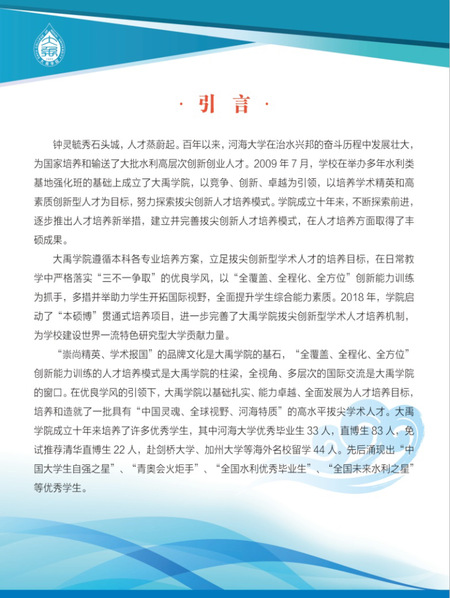 · 引 言 ·

钟灵毓秀石头城，人才蒸蔚起。百年以来，河海大学在治水兴邦的奋斗历程中发展壮大，为国家培养和输送了大批水利高层次创新创业人才。2009 年 7 月，学校在举办多年水利类基地强化班的基础上成立了大禹学院，以竞争、创新、卓越为引领，以培养学术精英和高素质创新型人才为目标，努力探索拔尖创新人才培养模式。学院成立十年来，不断探索前进，逐步推出人才培养新举措，建立并完善拔尖创新人才培养模式，在人才培养方面取得了丰硕成果。

大禹学院遵循本科各专业培养方案，立足拔尖创新型学术人才的培养目标，在日常教学中严格落实“三不一争取”的优良学风，以“全覆盖、全程化、全方位”创新能力训练为抓手，多措并举助力学生开拓国际视野，全面提升学生综合能力素质。2018 年，学院启动了“本硕博”贯通式培养项目，进一步完善了大禹学院拔尖创新型学术人才培养机制，为学校建设世界一流特色研究型大学贡献力量。

“崇尚精英、学术报国”的品牌文化是大禹学院的基石，“全覆盖、全程化、全方位”创新能力训练的人才培养模式是大禹学院的柱梁，全视角、多层次的国际交流是大禹学院的窗口。在优良学风的引领下，大禹学院以基础扎实、能力卓越、全面发展为人才培养目标，培养和造就了一批具有“中国灵魂、全球视野、河海特质”的高水平拔尖学术人才。大禹学院成立十年来培养了许多优秀学生，其中河海大学优秀毕业生 33 人，直博生 83 人，免试推荐清华直博生 22 人，赴剑桥大学、加州大学等海外名校留学 44 人。先后涌现出“中国大学生自强之星”、“青奥会火炬手”、“全国水利优秀毕业生”、“全国未来水利之星”等优秀学生。